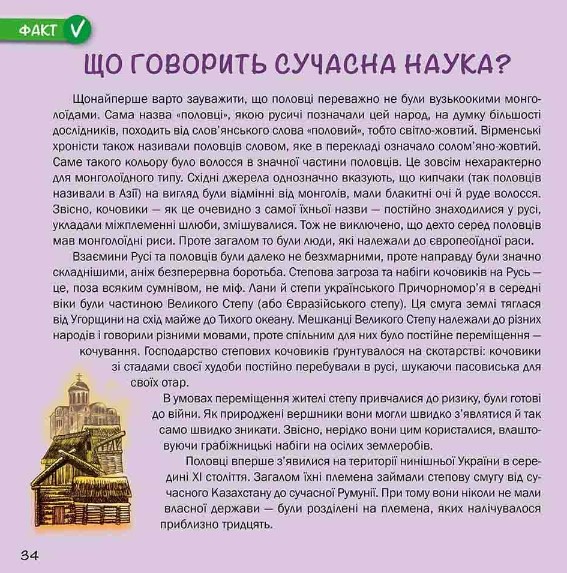 ФАКТ

ЩО ГОВОРИТЬ СУЧАСНА НАУКА?

Щонайперше варто зауважити, що половці переважно не були вузькоокими монголоїдами. Сама назва «половці», якою русичі позначали цей народ, на думку більшості дослідників, походить від слов'янського слова «половий», тобто світло-жовтий. Вірменські хроністи також називали половців словом, яке в перекладі означало солом'яно-жовтий. Саме такого кольору було волосся в значної частини половців. Це зовсім нехарактерно для монголоїдного типу. Східні джерела однозначно вказують, що кипчаки (так половців називали в Азії) на вигляд були відмінні від монголів, мали блакитні очі й руде волосся. Звісно, кочовики — як це очевидно з самої їхньої назви — постійно знаходилися у русі, укладали міжплеменні шлюби, змішувалися. Тож не виключено, що дехто серед половців мав монголоїдні риси. Проте загалом то були люди, які належали до європеоїдної раси.

Взаємини Русі та половців були далеко не безхмарними, проте направду були значно складнішими, аніж безперервна боротьба. Степова загроза та набіги кочовиків на Русь — це, поза всяким сумнівом, не міф. Лани й степи українського Причорномор'я в середні віки були частиною Великого Степу (або Євразійського степу). Ця смуга землі тяглася від Угорщини на схід майже до Тихого океану. Мешканці Великого Степу належали до різних народів і говорили різними мовами, проте спільним для них було постійне переміщення — кочування. Господарство степових кочовиків ґрунтувалося на скотарстві: кочовики зі стадами своєї худоби постійно перебували в русі, шукаючи пасовиська для своїх отар.

В умовах переміщення жителі степу привчалися до ризику, були готові до війни. Як природжені вершники вони могли швидко з'являтися й так само швидко зникати. Звісно, нерідко вони цим користалися, влаштовуючи грабіжницькі набіги на осілих землеробів.

Половці вперше з'явилися на території нинішньої України в середині XI століття. Загалом їхні племена займали степову смугу від сучасного Казахстану до сучасної Румунії. При тому вони ніколи не мали власної держави — були розділені на племена, яких налічувалося приблизно тридцять.

34